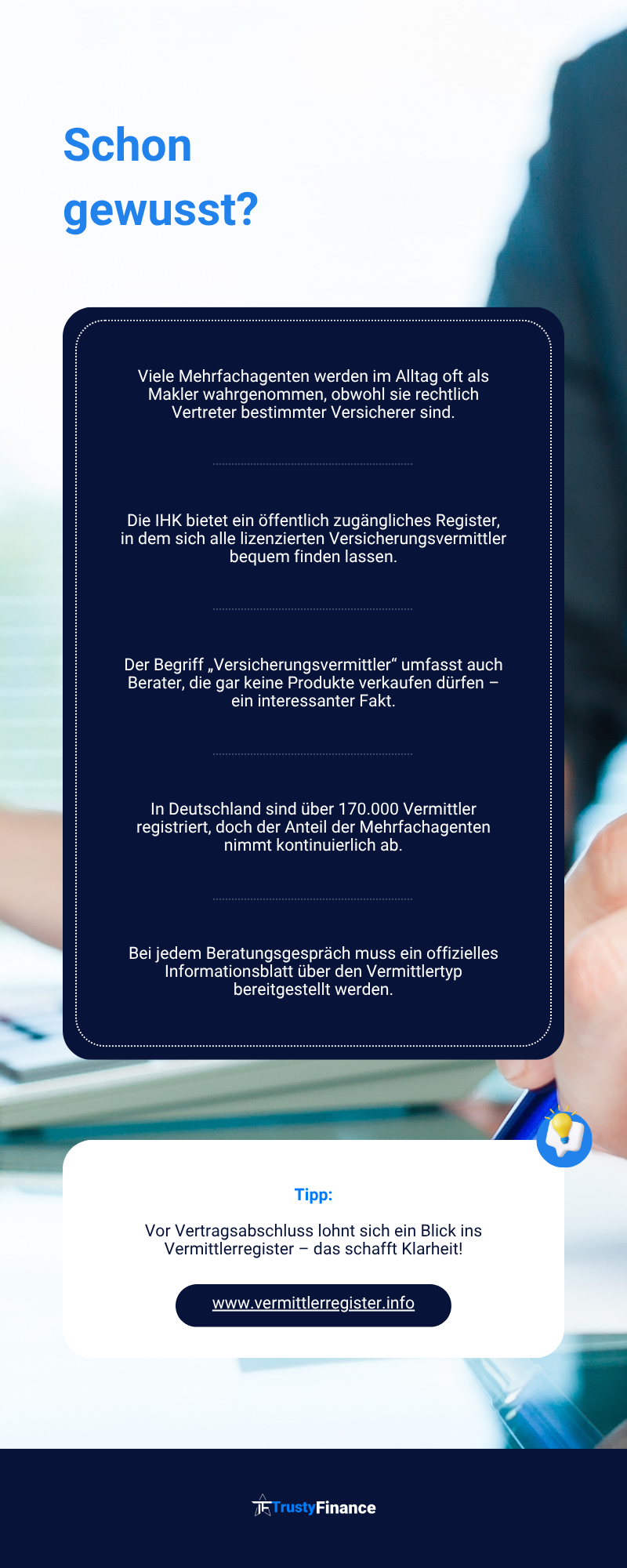 Schon gewusst?

Viele Mehrfachagenten werden im Alltag oft als Makler wahrgenommen, obwohl sie rechtlich Vertreter bestimmter Versicherer sind.

Die IHK bietet ein öffentlich zugängliches Register, in dem sich alle lizenzierten Versicherungsvermittler bequem finden lassen.

Der Begriff „Versicherungsvermittler“ umfasst auch Berater, die gar keine Produkte verkaufen dürfen – ein interessanter Fakt.

In Deutschland sind über 170.000 Vermittler registriert, doch der Anteil der Mehrfachagenten nimmt kontinuierlich ab.

Bei jedem Beratungsgespräch muss ein offizielles Informationsblatt über den Vermittlertyp bereitgestellt werden.

Tipp:

Vor Vertragsabschluss lohnt sich ein Blick ins Vermittlerregister – das schafft Klarheit!

www.vermittlerregister.info

TrustyFinance